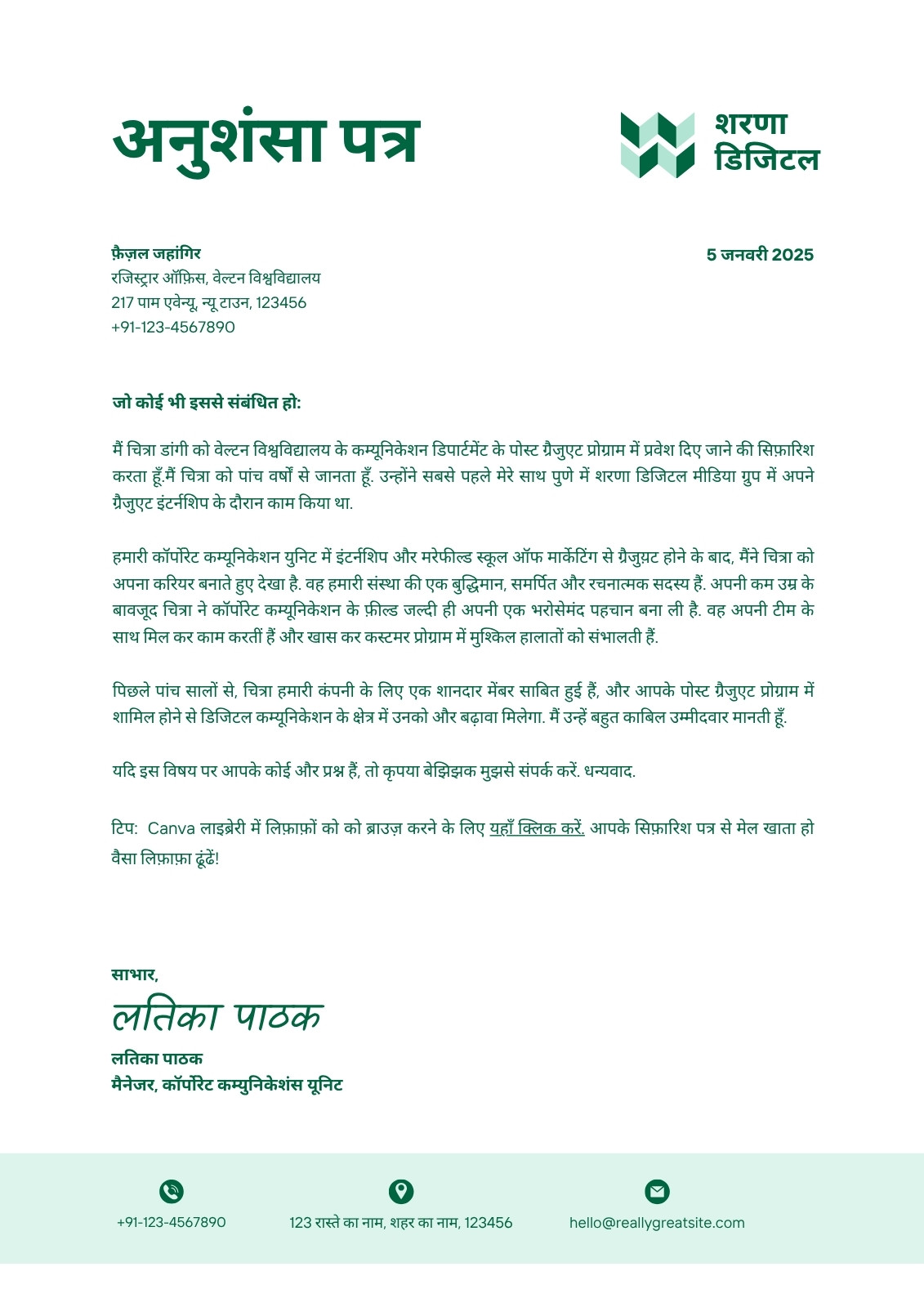 अनुशंसा पत्र

शरणा डिजिटल

फ़ैज़ल जहांगिर
रजिस्ट्रार ऑफ़िस, वेल्टन विश्वविद्यालय
217 पाम एवेन्यू, न्यू टाउन, 123456
+91-123-4567890

5 जनवरी 2025

जो कोई भी इससे संबंधित हो:

मैं चित्रा डांगी को वेल्टन विश्वविद्यालय के कम्यूनिकेशन डिपार्टमेंट के पोस्ट ग्रैजुएट प्रोग्राम में प्रवेश दिए जाने की सिफ़ारिश करता हूँ.मैं चित्रा को पांच वर्षों से जानता हूँ. उन्होंने सबसे पहले मेरे साथ पुणे में शरणा डिजिटल मीडिया ग्रुप में अपने ग्रैजुएट इंटर्नशिप के दौरान काम किया था.

हमारी कॉर्पोरेट कम्यूनिकेशन युनिट में इंटर्नशिप और मरेफील्ड स्कूल ऑफ मार्केटिंग से ग्रैजुय़ट होने के बाद, मैंने चित्रा को अपना करियर बनाते हुए देखा है. वह हमारी संस्था की एक बुद्धिमान, समर्पित और रचनात्मक सदस्य हैं. अपनी कम उम्र के बावजूद चित्रा ने कॉर्पोरेट कम्यूनिकेशन के फ़ील्ड जल्दी ही अपनी एक भरोसेमंद पहचान बना ली है. वह अपनी टीम के साथ मिल कर काम करतीं हैं और खास कर कस्टमर प्रोग्राम में मुश्किल हालातों को संभालती हैं.

पिछले पांच सालों से, चित्रा हमारी कंपनी के लिए एक शानदार मेंबर साबित हुई हैं, और आपके पोस्ट ग्रैजुएट प्रोग्राम में शामिल होने से डिजिटल कम्यूनिकेशन के क्षेत्र में उनको और बढ़ावा मिलेगा. मैं उन्हें बहुत काबिल उम्मीदवार मानती हूँ.

यदि इस विषय पर आपके कोई और प्रश्न हैं, तो कृपया बेझिझक मुझसे संपर्क करें. धन्यवाद.

टिप: Canva लाइब्रेरी में लिफ़ाफ़ों को को ब्राउज़ करने के लिए यहाँ क्लिक करें. आपके सिफ़ारिश पत्र से मेल खाता हो वैसा लिफ़ाफ़ा ढूंढें!

साभार,
लतिका पाठक
लतिका पाठक
मैनेजर, कॉर्पोरेट कम्युनिकेशंस यूनिट

+91-123-4567890
123 रास्ते का नाम, शहर का नाम, 123456
hello@reallygreatsite.com